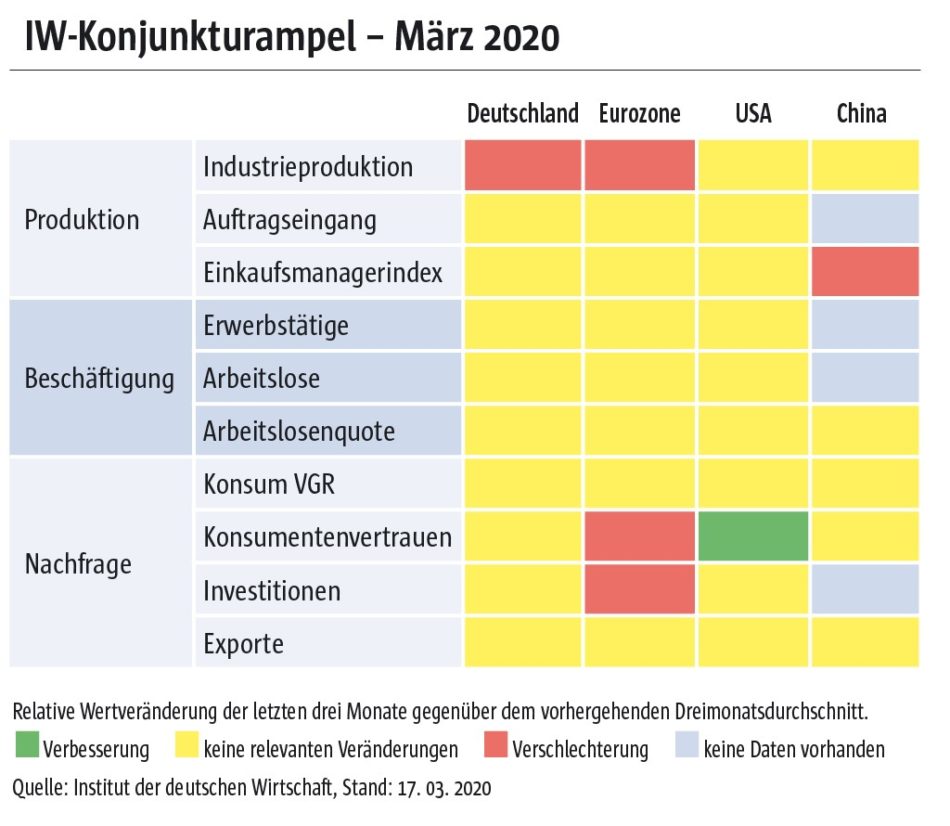 IW-Konjunkturampel – März 2020

| | | Deutschland | Eurozone | USA | China |
|---|---|---|---|---|---|
| Produktion | Industrieproduktion | | | | |
| | Auftragseingang | | | | |
| | Einkaufsmanagerindex | | | | |
| Beschäftigung | Erwerbstätige | | | | |
| | Arbeitslose | | | | |
| | Arbeitslosenquote | | | | |
| Nachfrage | Konsum VGR | | | | |
| | Konsumentenvertrauen | | | | |
| | Investitionen | | | | |
| | Exporte | | | | |

Relative Wertveränderung der letzten drei Monate gegenüber dem vorhergehenden Dreimonatsdurchschnitt.

Verbesserung keine relevanten Veränderungen Verschlechterung keine Daten vorhanden

Quelle: Institut der deutschen Wirtschaft, Stand: 17. 03. 2020